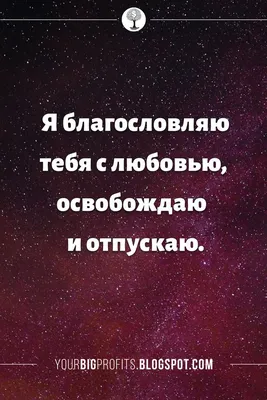 Я благословляю тебя с любовью, освобождаю и отпускаю.

YOURBIGPROFITS.BLOGSPOT.COM